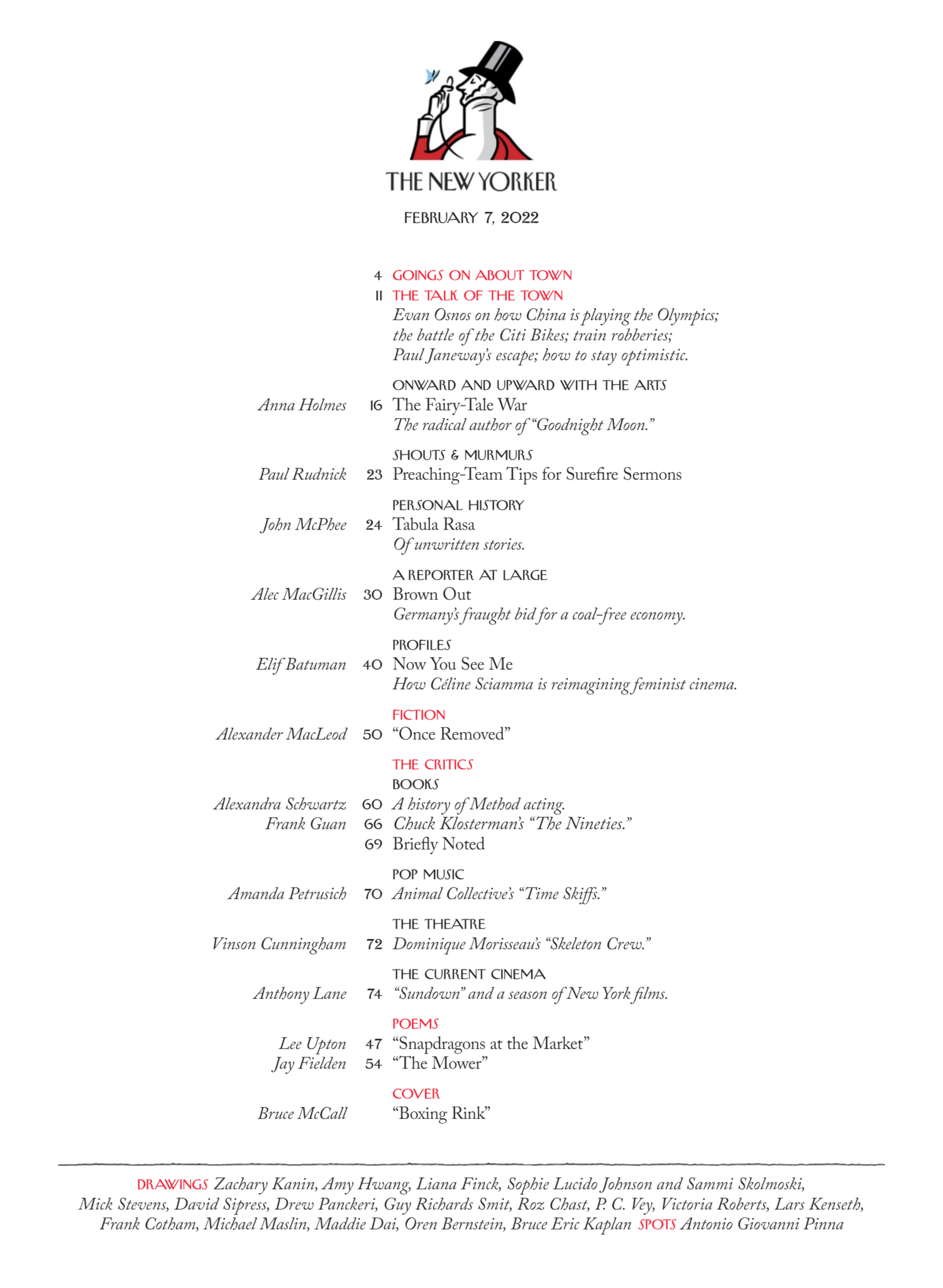 THE NEW YORKER

FEBRUARY 7, 2022

4 GOINGS ON ABOUT TOWN

11 THE TALK OF THE TOWN
Evan Osnos on how China is playing the Olympics; the battle of the Citi Bikes; train robberies; Paul Janeway's escape; how to stay optimistic.

ONWARD AND UPWARD WITH THE ARTS
Anna Holmes 16 The Fairy-Tale War
The radical author of "Goodnight Moon."

SHOUTS & MURMURS
Paul Rudnick 23 Preaching-Team Tips for Surefire Sermons

PERSONAL HISTORY
John McPhee 24 Tabula Rasa
Of unwritten stories.

A REPORTER AT LARGE
Alec MacGillis 30 Brown Out
Germany's fraught bid for a coal-free economy.

PROFILES
Elif Batuman 40 Now You See Me
How Céline Sciamma is reimagining feminist cinema.

FICTION
Alexander MacLeod 50 "Once Removed"

THE CRITICS
BOOKS
Alexandra Schwartz 60 A history of Method acting.
Frank Guan 66 Chuck Klosterman's "The Nineties."
69 Briefly Noted

POP MUSIC
Amanda Petrusich 70 Animal Collective's "Time Skiffs."

THE THEATRE
Vinson Cunningham 72 Dominique Morisseau's "Skeleton Crew."

THE CURRENT CINEMA
Anthony Lane 74 "Sundown" and a season of New York films.

POEMS
Lee Upton 47 "Snapdragons at the Market"
Jay Fielden 54 "The Mower"

COVER
Bruce McCall "Boxing Rink"

DRAWINGS Zachary Kanin, Amy Hwang, Liana Finck, Sophie Lucido Johnson and Sammi Skolmoski, Mick Stevens, David Sipress, Drew Panckeri, Guy Richards Smit, Roz Chast, P. C. Vey, Victoria Roberts, Lars Kenseth, Frank Cotham, Michael Maslin, Maddie Dai, Oren Bernstein, Bruce Eric Kaplan SPOTS Antonio Giovanni Pinna